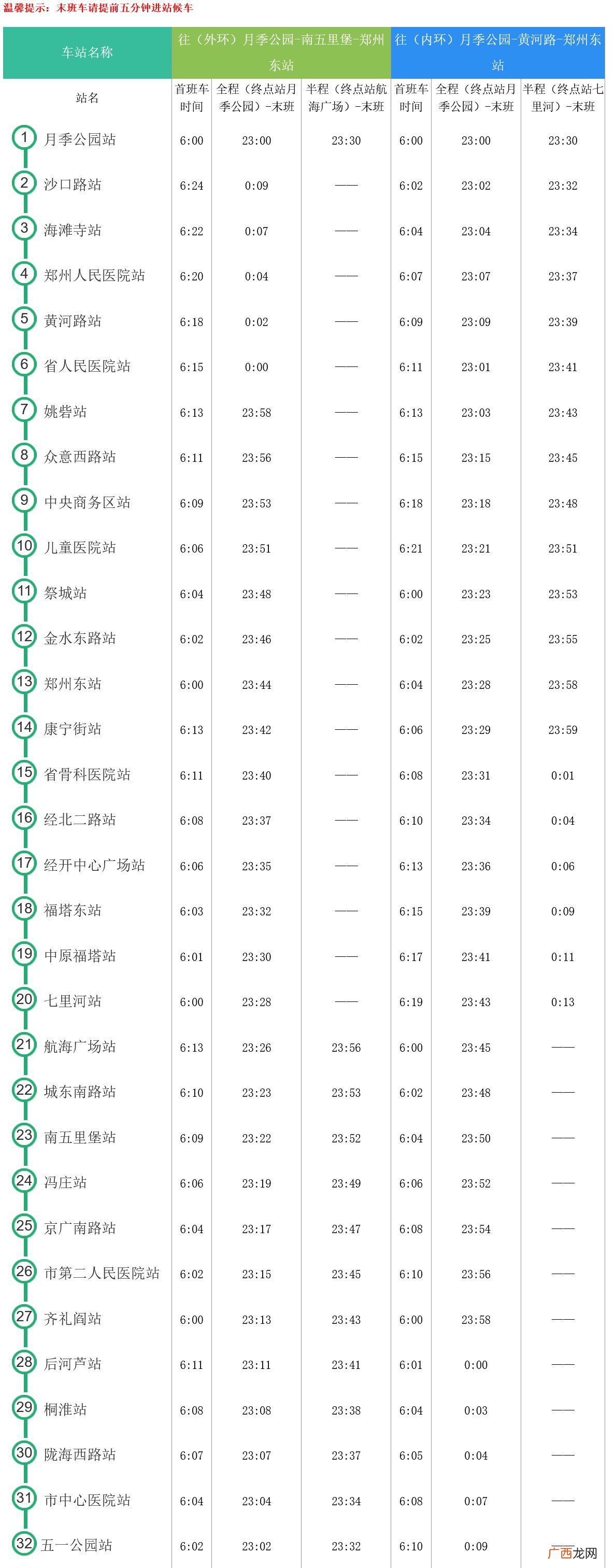 温馨提示：末班车请提前五分钟进站候车

| 车站名称 | 往（外环）月季公园-南五里堡-郑州东站 | | | 往（内环）月季公园-黄河路-郑州东站 | | |
|---|---|---|---|---|---|---|
| 站名 | 首班车时间 | 全程（终点站月季公园）-末班 | 半程（终点站航海广场）-末班 | 首班车时间 | 全程（终点站月季公园）-末班 | 半程（终点站七里河）-末班 |
| 1 月季公园站 | 6:00 | 23:00 | 23:30 | 6:00 | 23:00 | 23:30 |
| 2 沙口路站 | 6:24 | 0:09 | —— | 6:02 | 23:02 | 23:32 |
| 3 海滩寺站 | 6:22 | 0:07 | —— | 6:04 | 23:04 | 23:34 |
| 4 郑州人民医院站 | 6:20 | 0:04 | —— | 6:07 | 23:07 | 23:37 |
| 5 黄河路站 | 6:18 | 0:02 | —— | 6:09 | 23:09 | 23:39 |
| 6 省人民医院站 | 6:15 | 0:00 | —— | 6:11 | 23:01 | 23:41 |
| 7 姚砦站 | 6:13 | 23:58 | —— | 6:13 | 23:03 | 23:43 |
| 8 众意西路站 | 6:11 | 23:56 | —— | 6:15 | 23:15 | 23:45 |
| 9 中央商务区站 | 6:09 | 23:53 | —— | 6:18 | 23:18 | 23:48 |
| 10 儿童医院站 | 6:06 | 23:51 | —— | 6:21 | 23:21 | 23:51 |
| 11 祭城站 | 6:04 | 23:48 | —— | 6:00 | 23:23 | 23:53 |
| 12 金水东路站 | 6:02 | 23:46 | —— | 6:02 | 23:25 | 23:55 |
| 13 郑州东站 | 6:00 | 23:44 | —— | 6:04 | 23:28 | 23:58 |
| 14 康宁街站 | 6:13 | 23:42 | —— | 6:06 | 23:29 | 23:59 |
| 15 省骨科医院站 | 6:11 | 23:40 | —— | 6:08 | 23:31 | 0:01 |
| 16 经北二路站 | 6:08 | 23:37 | —— | 6:10 | 23:34 | 0:04 |
| 17 经开中心广场站 | 6:06 | 23:35 | —— | 6:13 | 23:36 | 0:06 |
| 18 福塔东站 | 6:03 | 23:32 | —— | 6:15 | 23:39 | 0:09 |
| 19 中原福塔站 | 6:01 | 23:30 | —— | 6:17 | 23:41 | 0:11 |
| 20 七里河站 | 6:00 | 23:28 | —— | 6:19 | 23:43 | 0:13 |
| 21 航海广场站 | 6:13 | 23:26 | 23:56 | 6:00 | 23:45 | —— |
| 22 城东南路站 | 6:10 | 23:23 | 23:53 | 6:02 | 23:48 | —— |
| 23 南五里堡站 | 6:09 | 23:22 | 23:52 | 6:04 | 23:50 | —— |
| 24 冯庄站 | 6:06 | 23:19 | 23:49 | 6:06 | 23:52 | —— |
| 25 京广南路站 | 6:04 | 23:17 | 23:47 | 6:08 | 23:54 | —— |
| 26 市第二人民医院站 | 6:02 | 23:15 | 23:45 | 6:10 | 23:56 | —— |
| 27 齐礼阎站 | 6:00 | 23:13 | 23:43 | 6:00 | 23:58 | —— |
| 28 后河芦站 | 6:11 | 23:11 | 23:41 | 6:01 | 0:00 | —— |
| 29 桐淮站 | 6:08 | 23:08 | 23:38 | 6:04 | 0:03 | —— |
| 30 陇海西路站 | 6:07 | 23:07 | 23:37 | 6:05 | 0:04 | —— |
| 31 市中心医院站 | 6:04 | 23:04 | 23:34 | 6:08 | 0:07 | —— |
| 32 五一公园站 | 6:02 | 23:02 | 23:32 | 6:10 | 0:09 | —— |

广西龙网